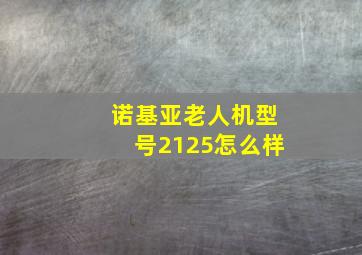 诺基亚老人机型号2125怎么样